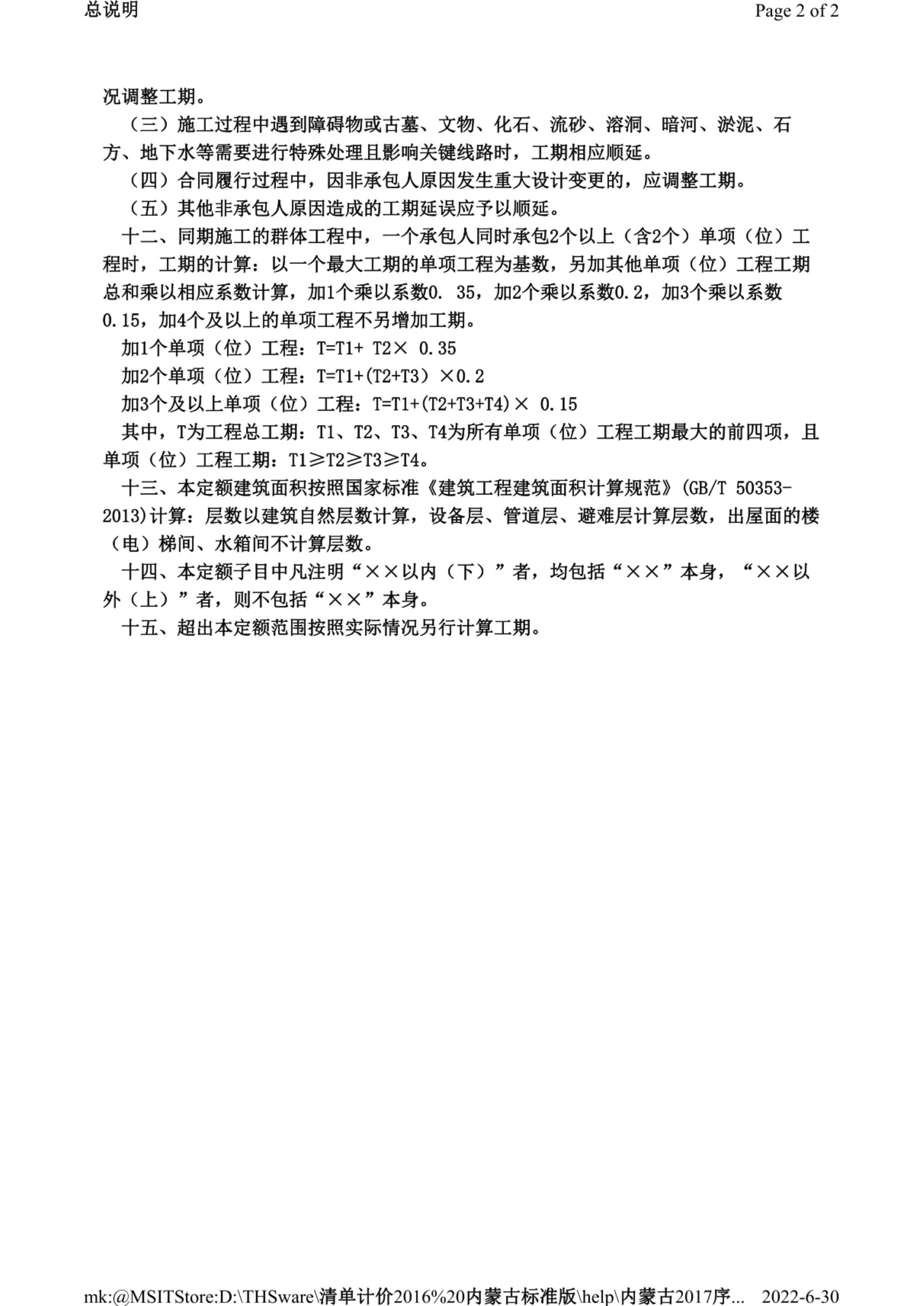 总说明

Page 2 of 2

况调整工期。

（三）施工过程中遇到障碍物或古墓、文物、化石、流砂、溶洞、暗河、淤泥、石方、地下水等需要进行特殊处理且影响关键线路时，工期相应顺延。

（四）合同履行过程中，因非承包人原因发生重大设计变更的，应调整工期。

（五）其他非承包人原因造成的工期延误应予以顺延。

十二、同期施工的群体工程中，一个承包人同时承包2个以上（含2个）单项（位）工程时，工期的计算：以一个最大工期的单项工程为基数，另加其他单项（位）工程工期总和乘以相应系数计算，加1个乘以系数0. 35，加2个乘以系数0.2，加3个乘以系数0.15，加4个及以上的单项工程不另增加工期。

加1个单项（位）工程：T=T1+ T2× 0.35

加2个单项（位）工程：T=T1+(T2+T3）×0.2

加3个及以上单项（位）工程：T=T1+(T2+T3+T4)× 0.15

其中，T为工程总工期：T1、T2、T3、T4为所有单项（位）工程工期最大的前四项，且单项（位）工程工期：T1≥T2≥T3≥T4。

十三、本定额建筑面积按照国家标准《建筑工程建筑面积计算规范》(GB/T 50353-2013)计算：层数以建筑自然层数计算，设备层、管道层、避难层计算层数，出屋面的楼（电）梯间、水箱间不计算层数。

十四、本定额子目中凡注明“××以内（下）”者，均包括“××”本身，“××以外（上）”者，则不包括“××”本身。

十五、超出本定额范围按照实际情况另行计算工期。

mk:@MSITStore:D:\THSware\清单计价2016%20内蒙古标准版\help\内蒙古2017序...  2022-6-30